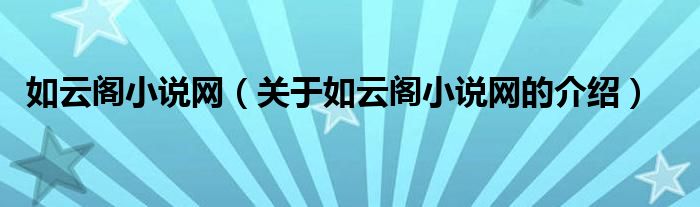 如云阁小说网（关于如云阁小说网的介绍）